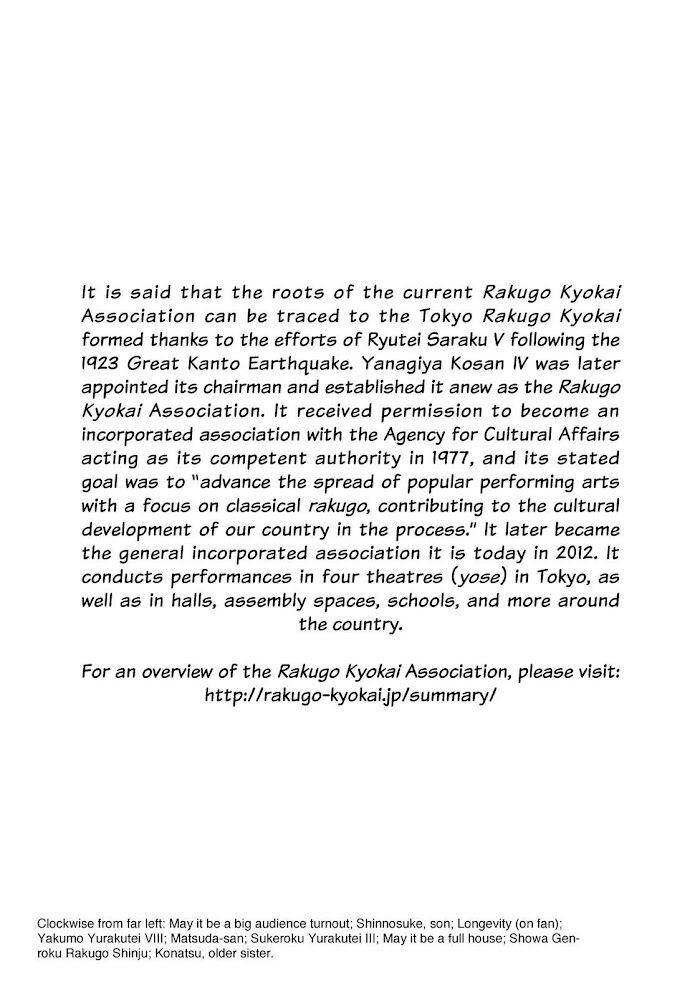 It is said that the roots of the current Rakugo Kyokai Association can be traced to the Tokyo Rakugo Kyokai formed thanks to the efforts of Ryutei Saraku V following the 1923 Great Kanto Earthquake. Yanagiya Kosan IV was later appointed its chairman and established it anew as the Rakugo Kyokai Association. It received permission to become an incorporated association with the Agency for Cultural Affairs acting as its competent authority in 1977, and its stated goal was to "advance the spread of popular performing arts with a focus on classical rakugo, contributing to the cultural development of our country in the process." It later became the general incorporated association it is today in 2012. It conducts performances in four theatres (yose) in Tokyo, as well as in halls, assembly spaces, schools, and more around the country.

For an overview of the Rakugo Kyokai Association, please visit: http://rakugo-kyokai.jp/summary/

Clockwise from far left: May it be a big audience turnout; Shinnosuke, son; Longevity (on fan); Yakumo Yurakutei VIII; Matsuda-san; Sukeroku Yurakutei III; May it be a full house; Showa Genroku Rakugo Shinju; Konatsu, older sister.